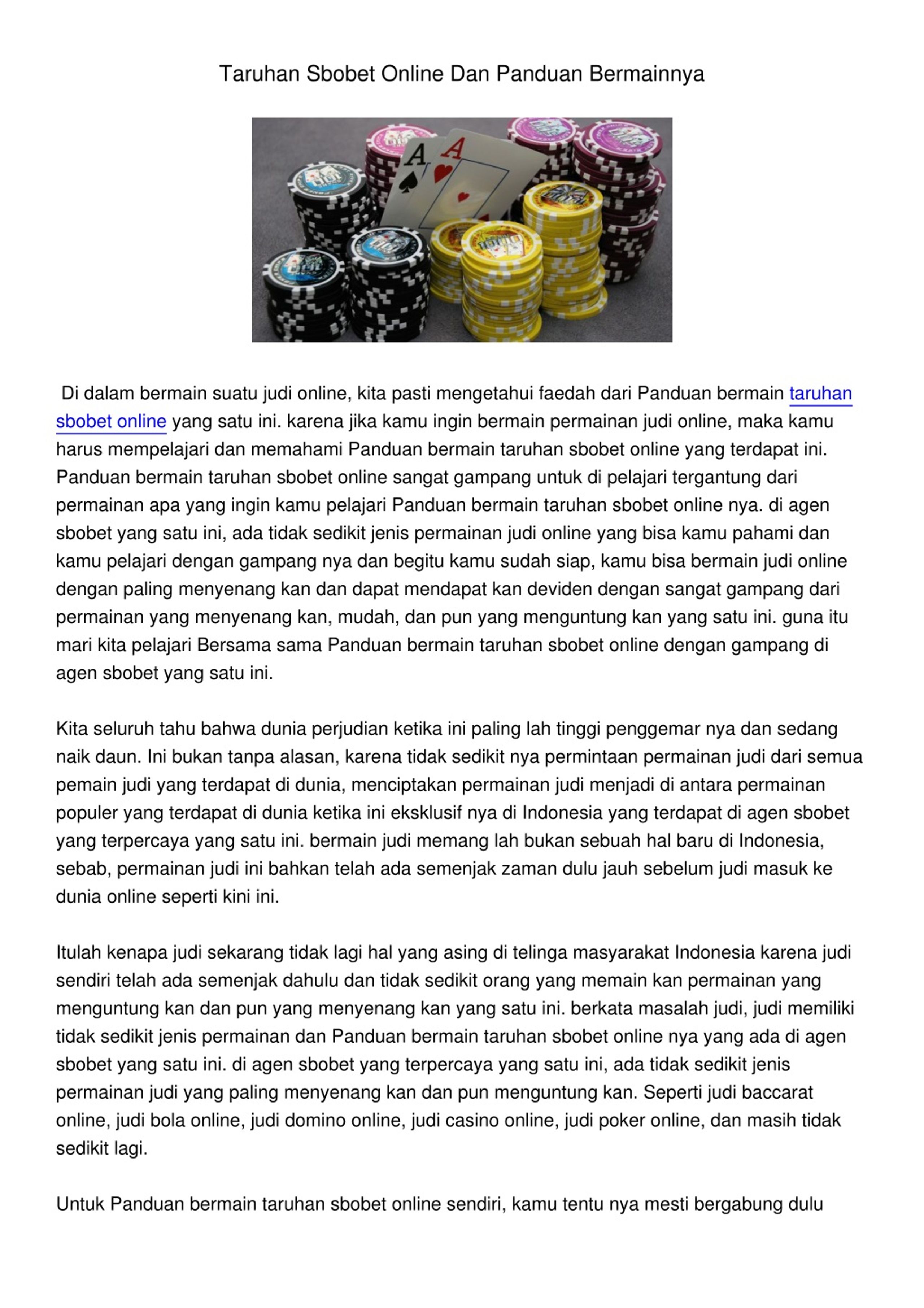 Taruhan Sbobet Online Dan Panduan Bermainnya

Di dalam bermain suatu judi online, kita pasti mengetahui faedah dari Panduan bermain taruhan sbobet online yang satu ini. karena jika kamu ingin bermain permainan judi online, maka kamu harus mempelajari dan memahami Panduan bermain taruhan sbobet online yang terdapat ini. Panduan bermain taruhan sbobet online sangat gampang untuk di pelajari tergantung dari permainan apa yang ingin kamu pelajari Panduan bermain taruhan sbobet online nya. di agen sbobet yang satu ini, ada tidak sedikit jenis permainan judi online yang bisa kamu pahami dan kamu pelajari dengan gampang nya dan begitu kamu sudah siap, kamu bisa bermain judi online dengan paling menyenang kan dan dapat mendapat kan deviden dengan sangat gampang dari permainan yang menyenang kan, mudah, dan pun yang menguntung kan yang satu ini. guna itu mari kita pelajari Bersama sama Panduan bermain taruhan sbobet online dengan gampang di agen sbobet yang satu ini.

Kita seluruh tahu bahwa dunia perjudian ketika ini paling lah tinggi penggemar nya dan sedang naik daun. Ini bukan tanpa alasan, karena tidak sedikit nya permintaan permainan judi dari semua pemain judi yang terdapat di dunia, menciptakan permainan judi menjadi di antara permainan populer yang terdapat di dunia ketika ini eksklusif nya di Indonesia yang terdapat di agen sbobet yang terpercaya yang satu ini. bermain judi memang lah bukan sebuah hal baru di Indonesia, sebab, permainan judi ini bahkan telah ada semenjak zaman dulu jauh sebelum judi masuk ke dunia online seperti kini ini.

Itulah kenapa judi sekarang tidak lagi hal yang asing di telinga masyarakat Indonesia karena judi sendiri telah ada semenjak dahulu dan tidak sedikit orang yang memain kan permainan yang menguntung kan dan pun yang menyenang kan yang satu ini. berkata masalah judi, judi memiliki tidak sedikit jenis permainan dan Panduan bermain taruhan sbobet online nya yang ada di agen sbobet yang satu ini. di agen sbobet yang terpercaya yang satu ini, ada tidak sedikit jenis permainan judi yang paling menyenang kan dan pun menguntung kan. Seperti judi baccarat online, judi bola online, judi domino online, judi casino online, judi poker online, dan masih tidak sedikit lagi.

Untuk Panduan bermain taruhan sbobet online sendiri, kamu tentu nya mesti bergabung dulu